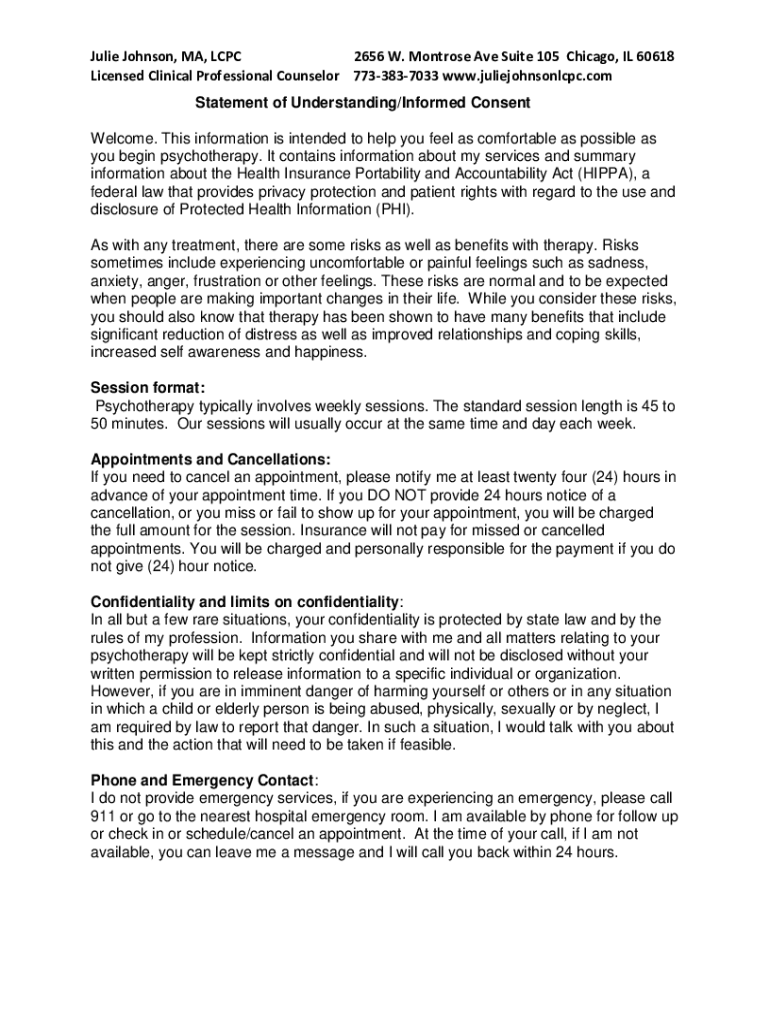 Julie Johnson, MA, LCPC 2656 W. Montrose Ave Suite 105 Chicago, IL 60618
Licensed Clinical Professional Counselor 773-383-7033 www.juliejohnsonlcpc.com

Statement of Understanding/Informed Consent

Welcome. This information is intended to help you feel as comfortable as possible as you begin psychotherapy. It contains information about my services and summary information about the Health Insurance Portability and Accountability Act (HIPPA), a federal law that provides privacy protection and patient rights with regard to the use and disclosure of Protected Health Information (PHI).

As with any treatment, there are some risks as well as benefits with therapy. Risks sometimes include experiencing uncomfortable or painful feelings such as sadness, anxiety, anger, frustration or other feelings. These risks are normal and to be expected when people are making important changes in their life. While you consider these risks, you should also know that therapy has been shown to have many benefits that include significant reduction of distress as well as improved relationships and coping skills, increased self awareness and happiness.

Session format:
Psychotherapy typically involves weekly sessions. The standard session length is 45 to 50 minutes. Our sessions will usually occur at the same time and day each week.

Appointments and Cancellations:
If you need to cancel an appointment, please notify me at least twenty four (24) hours in advance of your appointment time. If you DO NOT provide 24 hours notice of a cancellation, or you miss or fail to show up for your appointment, you will be charged the full amount for the session. Insurance will not pay for missed or cancelled appointments. You will be charged and personally responsible for the payment if you do not give (24) hour notice.

Confidentiality and limits on confidentiality:
In all but a few rare situations, your confidentiality is protected by state law and by the rules of my profession. Information you share with me and all matters relating to your psychotherapy will be kept strictly confidential and will not be disclosed without your written permission to release information to a specific individual or organization. However, if you are in imminent danger of harming yourself or others or in any situation in which a child or elderly person is being abused, physically, sexually or by neglect, I am required by law to report that danger. In such a situation, I would talk with you about this and the action that will need to be taken if feasible.

Phone and Emergency Contact:
I do not provide emergency services, if you are experiencing an emergency, please call 911 or go to the nearest hospital emergency room. I am available by phone for follow up or check in or schedule/cancel an appointment. At the time of your call, if I am not available, you can leave me a message and I will call you back within 24 hours.